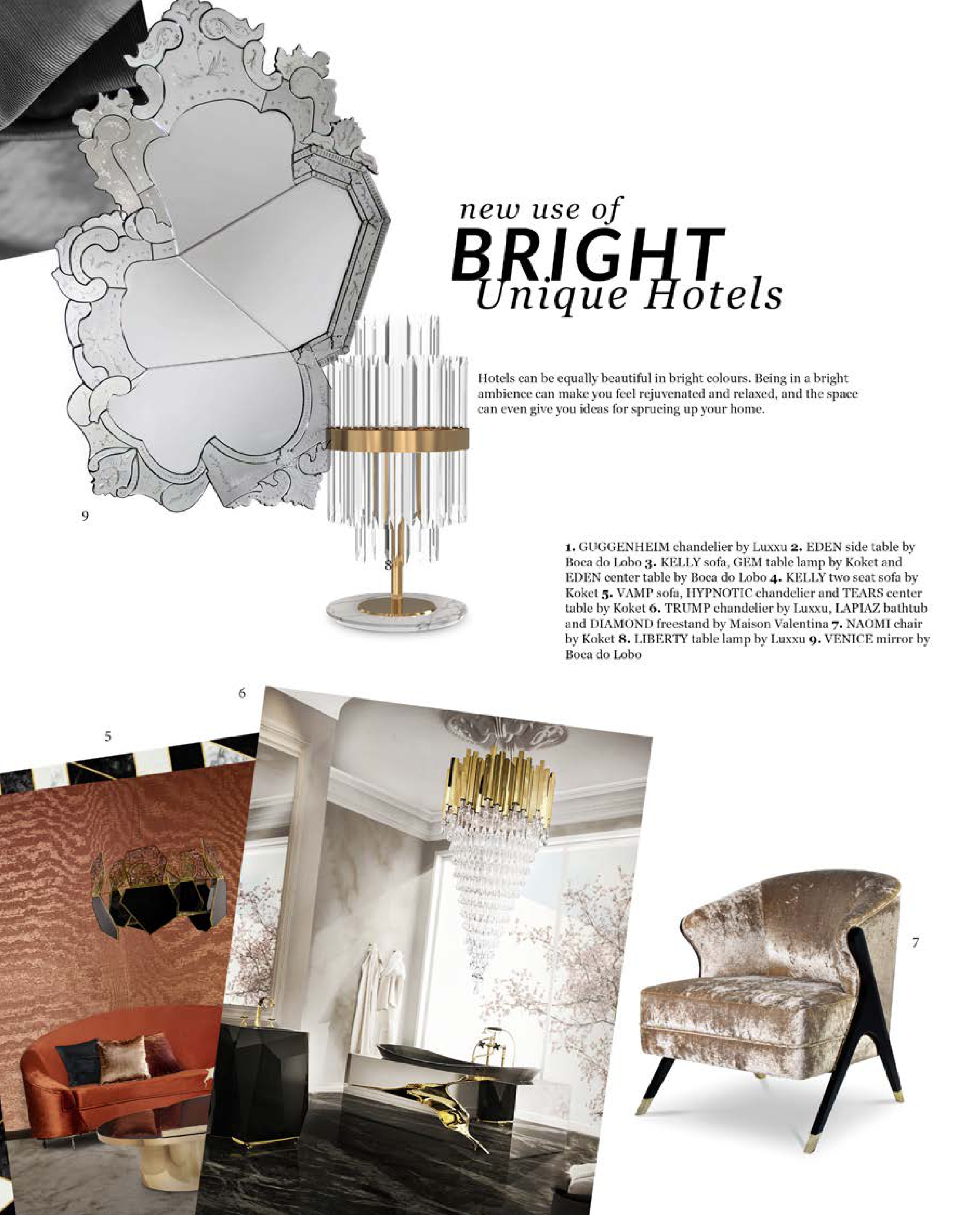 new use of
BRIGHT
Unique Hotels

Hotels can be equally beautiful in bright colours. Being in a bright ambience can make you feel rejuvenated and relaxed, and the space can even give you ideas for sprucing up your home.

9

8

1. GUGGENHEIM chandelier by Luxxu 2. EDEN side table by Boca do Lobo 3. KELLY sofa, GEM table lamp by Koket and EDEN center table by Boca do Lobo 4. KELLY two seat sofa by Koket 5. VAMP sofa, HYPNOTIC chandelier and TEARS center table by Koket 6. TRUMP chandelier by Luxxu, LAPIAZ bathtub and DIAMOND freestand by Maison Valentina 7. NAOMI chair by Koket 8. LIBERTY table lamp by Luxxu 9. VENICE mirror by Boca do Lobo

6

5

7